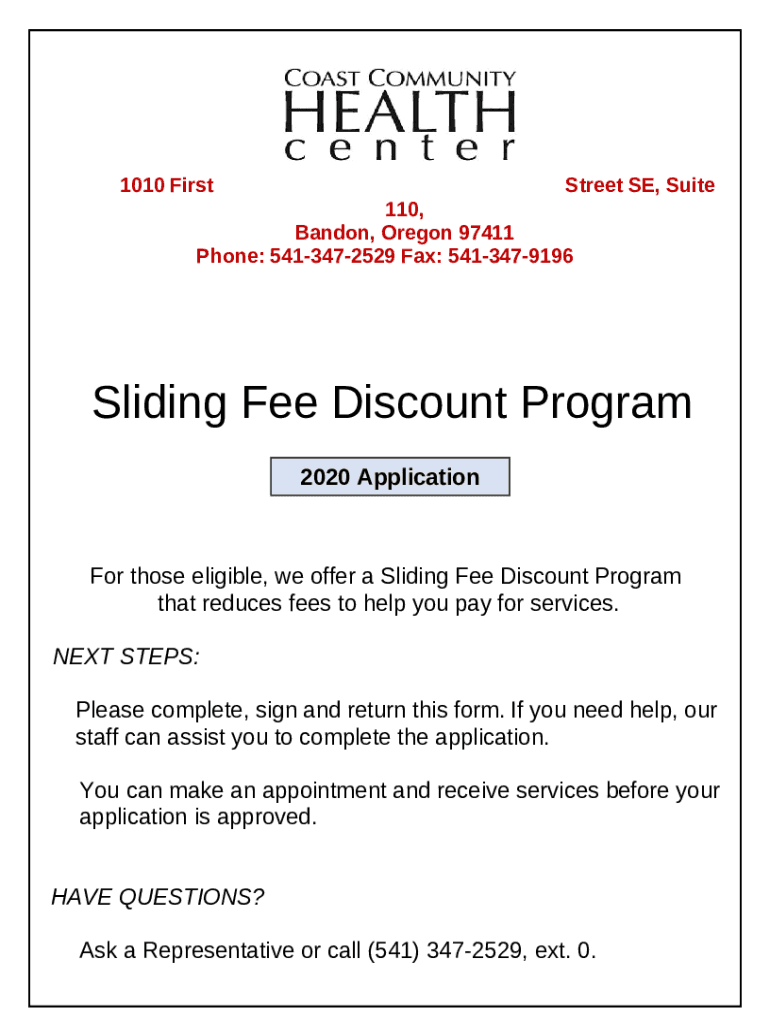 COAST COMMUNITY
HEALTH
center

1010 First Street SE, Suite 110,
Bandon, Oregon 97411
Phone: 541-347-2529 Fax: 541-347-9196

Sliding Fee Discount Program

2020 Application

For those eligible, we offer a Sliding Fee Discount Program that reduces fees to help you pay for services.

NEXT STEPS:

Please complete, sign and return this form. If you need help, our staff can assist you to complete the application.

You can make an appointment and receive services before your application is approved.

HAVE QUESTIONS?

Ask a Representative or call (541) 347-2529, ext. 0.